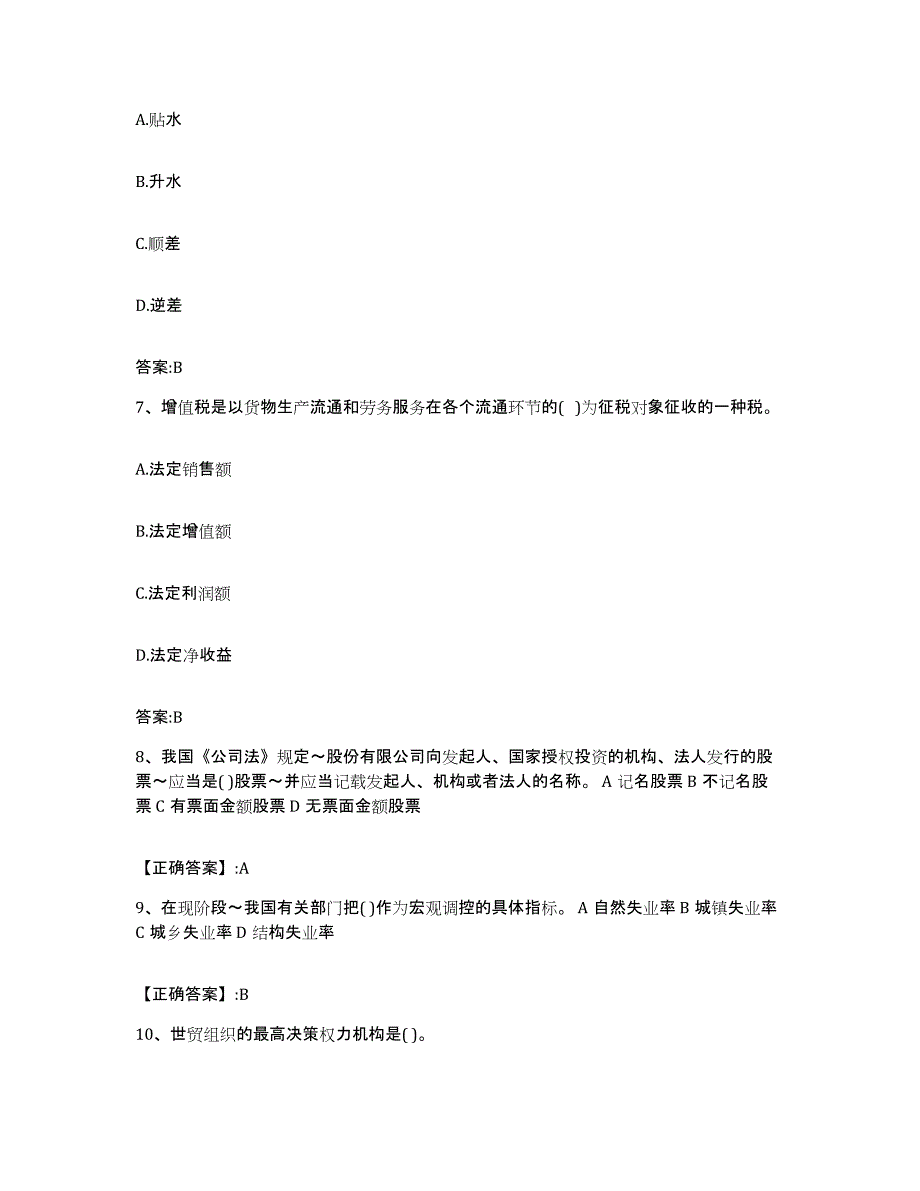 A.贴水

B.升水

C.顺差

D.逆差

答案:B

7、增值税是以货物生产流通和劳务服务在各个流通环节的( )为征税对象征收的一种税。

A.法定销售额

B.法定增值额

C.法定利润额

D.法定净收益

答案:B

8、我国《公司法》规定～股份有限公司向发起人、国家授权投资的机构、法人发行的股票～应当是( )股票～并应当记载发起人、机构或者法人的名称。 A 记名股票 B 不记名股票 C 有票面金额股票 D 无票面金额股票

【正确答案】:A

9、在现阶段～我国有关部门把( )作为宏观调控的具体指标。 A 自然失业率 B 城镇失业率 C 城乡失业率 D 结构失业率

【正确答案】:B

10、世贸组织的最高决策权力机构是( )。